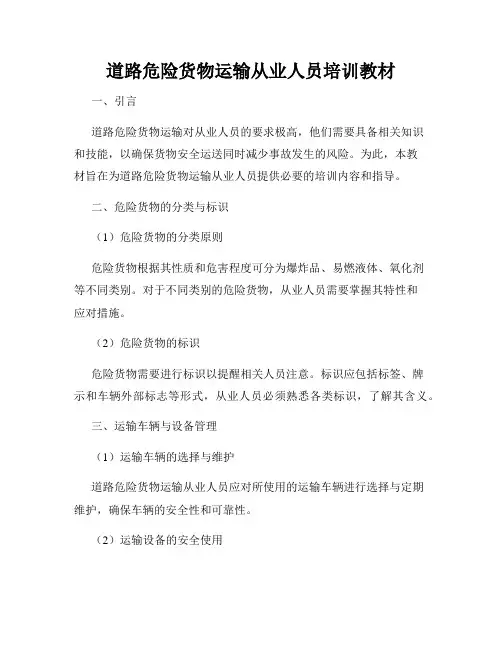 道路危险货物运输从业人员培训教材

一、引言

道路危险货物运输对从业人员的要求极高，他们需要具备相关知识和技能，以确保货物安全运送同时减少事故发生的风险。为此，本教材旨在为道路危险货物运输从业人员提供必要的培训内容和指导。

二、危险货物的分类与标识

（1）危险货物的分类原则

危险货物根据其性质和危害程度可分为爆炸品、易燃液体、氧化剂等不同类别。对于不同类别的危险货物，从业人员需要掌握其特性和应对措施。

（2）危险货物的标识

危险货物需要进行标识以提醒相关人员注意。标识应包括标签、牌示和车辆外部标志等形式，从业人员必须熟悉各类标识，了解其含义。

三、运输车辆与设备管理

（1）运输车辆的选择与维护

道路危险货物运输从业人员应对所使用的运输车辆进行选择与定期维护，确保车辆的安全性和可靠性。

（2）运输设备的安全使用